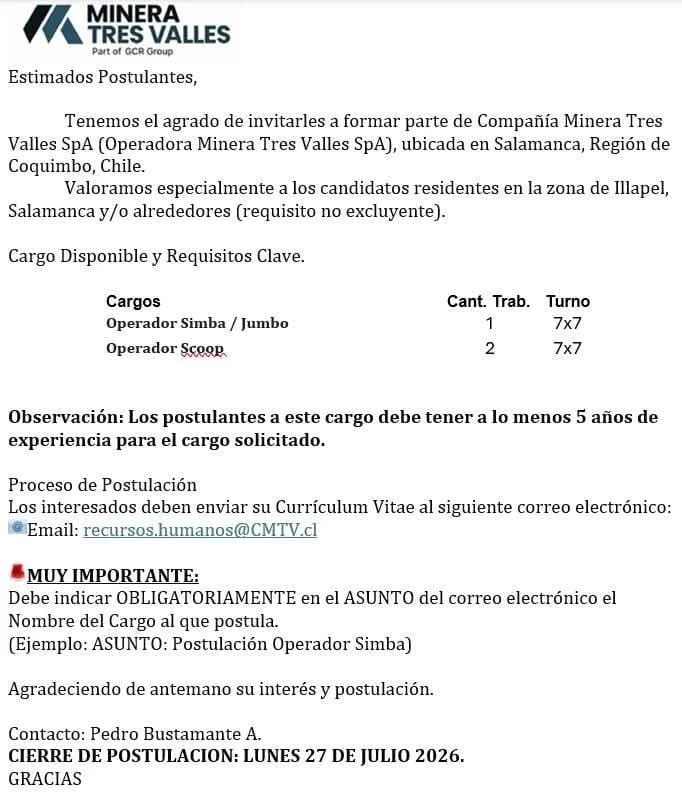 MINERA
TRES VALLES
Part of GCR Group

Estimados Postulantes,

Tenemos el agrado de invitarles a formar parte de Compañía Minera Tres Valles SpA (Operadora Minera Tres Valles SpA), ubicada en Salamanca, Región de Coquimbo, Chile.

Valoramos especialmente a los candidatos residentes en la zona de Illapel, Salamanca y/o alrededores (requisito no excluyente).

Cargo Disponible y Requisitos Clave.

| Cargos | Cant. Trab. | Turno |
|---|---|---|
| Operador Simba / Jumbo | 1 | 7x7 |
| Operador Scoop | 2 | 7x7 |

Observación: Los postulantes a este cargo debe tener a lo menos 5 años de experiencia para el cargo solicitado.

Proceso de Postulación
Los interesados deben enviar su Currículum Vitae al siguiente correo electrónico:
Email: recursos.humanos@CMTV.cl

MUY IMPORTANTE:
Debe indicar OBLIGATORIAMENTE en el ASUNTO del correo electrónico el Nombre del Cargo al que postula.
(Ejemplo: ASUNTO: Postulación Operador Simba)

Agradeciendo de antemano su interés y postulación.

Contacto: Pedro Bustamante A.
CIERRE DE POSTULACION: LUNES 27 DE JULIO 2026.
GRACIAS